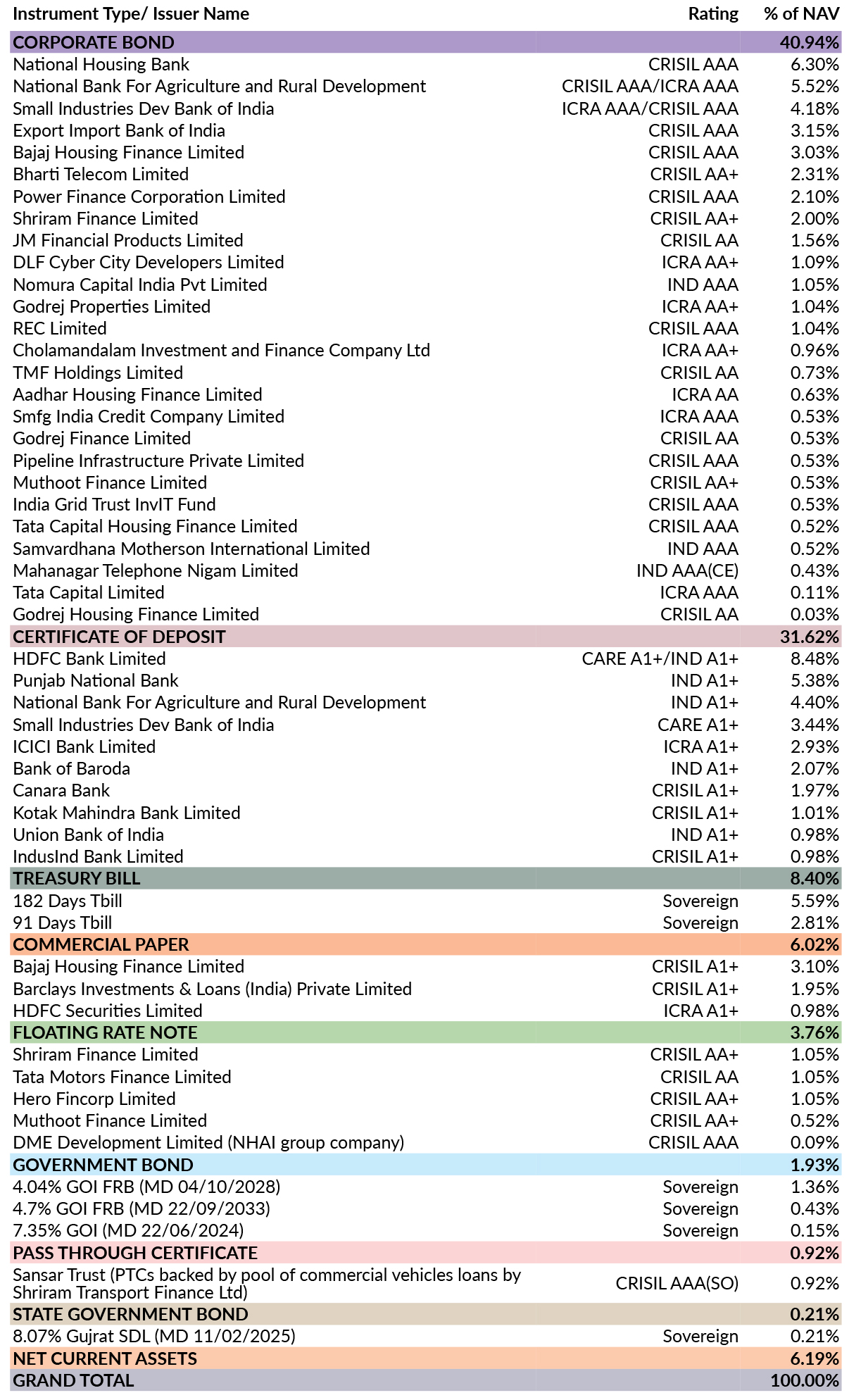 | Instrument Type/ Issuer Name | Rating | % of NAV |
|---|---|---|
| CORPORATE BOND | | 40.94% |
| National Housing Bank | CRISIL AAA | 6.30% |
| National Bank For Agriculture and Rural Development | CRISIL AAA/ICRA AAA | 5.52% |
| Small Industries Dev Bank of India | ICRA AAA/CRISIL AAA | 4.18% |
| Export Import Bank of India | CRISIL AAA | 3.15% |
| Bajaj Housing Finance Limited | CRISIL AAA | 3.03% |
| Bharti Telecom Limited | CRISIL AA+ | 2.31% |
| Power Finance Corporation Limited | CRISIL AAA | 2.10% |
| Shriram Finance Limited | CRISIL AA+ | 2.00% |
| JM Financial Products Limited | CRISIL AA | 1.56% |
| DLF Cyber City Developers Limited | ICRA AA+ | 1.09% |
| Nomura Capital India Pvt Limited | IND AAA | 1.05% |
| Godrej Properties Limited | ICRA AA+ | 1.04% |
| REC Limited | CRISIL AAA | 1.04% |
| Cholamandalam Investment and Finance Company Ltd | ICRA AA+ | 0.96% |
| TMF Holdings Limited | CRISIL AA | 0.73% |
| Aadhar Housing Finance Limited | ICRA AA | 0.63% |
| Smfg India Credit Company Limited | ICRA AAA | 0.53% |
| Godrej Finance Limited | CRISIL AA | 0.53% |
| Pipeline Infrastructure Private Limited | CRISIL AAA | 0.53% |
| Muthoot Finance Limited | CRISIL AA+ | 0.53% |
| India Grid Trust InvIT Fund | CRISIL AAA | 0.53% |
| Tata Capital Housing Finance Limited | CRISIL AAA | 0.52% |
| Samvardhana Motherson International Limited | IND AAA | 0.52% |
| Mahanagar Telephone Nigam Limited | IND AAA(CE) | 0.43% |
| Tata Capital Limited | ICRA AAA | 0.11% |
| Godrej Housing Finance Limited | CRISIL AA | 0.03% |
| CERTIFICATE OF DEPOSIT | | 31.62% |
| HDFC Bank Limited | CARE A1+/IND A1+ | 8.48% |
| Punjab National Bank | IND A1+ | 5.38% |
| National Bank For Agriculture and Rural Development | IND A1+ | 4.40% |
| Small Industries Dev Bank of India | CARE A1+ | 3.44% |
| ICICI Bank Limited | ICRA A1+ | 2.93% |
| Bank of Baroda | IND A1+ | 2.07% |
| Canara Bank | CRISIL A1+ | 1.97% |
| Kotak Mahindra Bank Limited | CRISIL A1+ | 1.01% |
| Union Bank of India | IND A1+ | 0.98% |
| IndusInd Bank Limited | CRISIL A1+ | 0.98% |
| TREASURY BILL | | 8.40% |
| 182 Days Tbill | Sovereign | 5.59% |
| 91 Days Tbill | Sovereign | 2.81% |
| COMMERCIAL PAPER | | 6.02% |
| Bajaj Housing Finance Limited | CRISIL A1+ | 3.10% |
| Barclays Investments & Loans (India) Private Limited | CRISIL A1+ | 1.95% |
| HDFC Securities Limited | ICRA A1+ | 0.98% |
| FLOATING RATE NOTE | | 3.76% |
| Shriram Finance Limited | CRISIL AA+ | 1.05% |
| Tata Motors Finance Limited | CRISIL AA | 1.05% |
| Hero Fincorp Limited | CRISIL AA+ | 1.05% |
| Muthoot Finance Limited | CRISIL AA+ | 0.52% |
| DME Development Limited (NHAI group company) | CRISIL AAA | 0.09% |
| GOVERNMENT BOND | | 1.93% |
| 4.04% GOI FRB (MD 04/10/2028) | Sovereign | 1.36% |
| 4.7% GOI FRB (MD 22/09/2033) | Sovereign | 0.43% |
| 7.35% GOI (MD 22/06/2024) | Sovereign | 0.15% |
| PASS THROUGH CERTIFICATE | | 0.92% |
| Sansar Trust (PTCs backed by pool of commercial vehicles loans by Shriram Transport Finance Ltd) | CRISIL AAA(SO) | 0.92% |
| STATE GOVERNMENT BOND | | 0.21% |
| 8.07% Gujrat SDL (MD 11/02/2025) | Sovereign | 0.21% |
| NET CURRENT ASSETS | | 6.19% |
| GRAND TOTAL | | 100.00% |